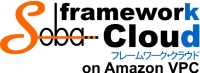 Soba framework Cloud
フレームワーク・クラウド
on Amazon VPC